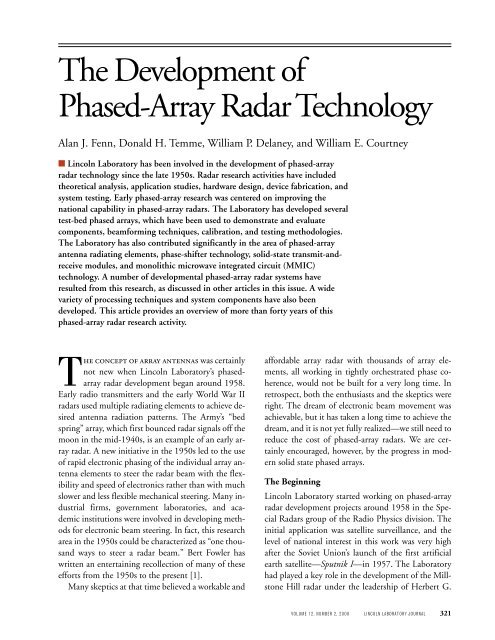 The Development of Phased-Array Radar Technology

Alan J. Fenn, Donald H. Temme, William P. Delaney, and William E. Courtney

■ Lincoln Laboratory has been involved in the development of phased-array radar technology since the late 1950s. Radar research activities have included theoretical analysis, application studies, hardware design, device fabrication, and system testing. Early phased-array research was centered on improving the national capability in phased-array radars. The Laboratory has developed several test-bed phased arrays, which have been used to demonstrate and evaluate components, beamforming techniques, calibration, and testing methodologies. The Laboratory has also contributed significantly in the area of phased-array antenna radiating elements, phase-shifter technology, solid-state transmit-and-receive modules, and monolithic microwave integrated circuit (MMIC) technology. A number of developmental phased-array radar systems have resulted from this research, as discussed in other articles in this issue. A wide variety of processing techniques and system components have also been developed. This article provides an overview of more than forty years of this phased-array radar research activity.

THE CONCEPT OF ARRAY ANTENNAS was certainly not new when Lincoln Laboratory's phased-array radar development began around 1958. Early radio transmitters and the early World War II radars used multiple radiating elements to achieve desired antenna radiation patterns. The Army's "bed spring" array, which first bounced radar signals off the moon in the mid-1940s, is an example of an early array radar. A new initiative in the 1950s led to the use of rapid electronic phasing of the individual array antenna elements to steer the radar beam with the flexibility and speed of electronics rather than with much slower and less flexible mechanical steering. Many industrial firms, government laboratories, and academic institutions were involved in developing methods for electronic beam steering. In fact, this research area in the 1950s could be characterized as "one thousand ways to steer a radar beam." Bert Fowler has written an entertaining recollection of many of these efforts from the 1950s to the present [1].

Many skeptics at that time believed a workable and affordable array radar with thousands of array elements, all working in tightly orchestrated phase coherence, would not be built for a very long time. In retrospect, both the enthusiasts and the skeptics were right. The dream of electronic beam movement was achievable, but it has taken a long time to achieve the dream, and it is not yet fully realized—we still need to reduce the cost of phased-array radars. We are certainly encouraged, however, by the progress in modern solid state phased arrays.

The Beginning

Lincoln Laboratory started working on phased-array radar development projects around 1958 in the Special Radars group of the Radio Physics division. The initial application was satellite surveillance, and the level of national interest in this work was very high after the Soviet Union's launch of the first artificial earth satellite—Sputnik I—in 1957. The Laboratory had played a key role in the development of the Millstone Hill radar under the leadership of Herbert G.

VOLUME 12, NUMBER 2, 2000 LINCOLN LABORATORY JOURNAL 321